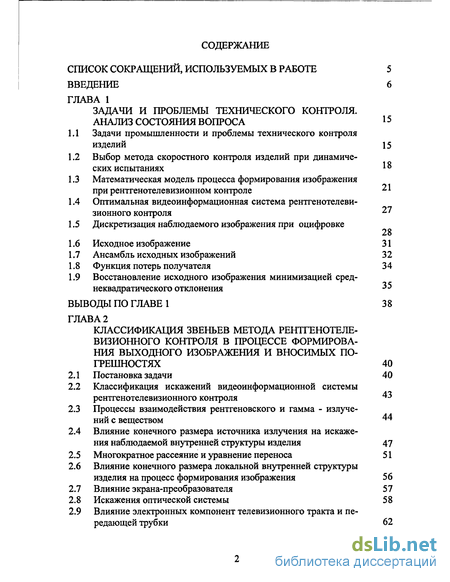 СОДЕРЖАНИЕ

СПИСОК СОКРАЩЕНИЙ, ИСПОЛЬЗУЕМЫХ В РАБОТЕ 5

ВВЕДЕНИЕ 6

ГЛАВА 1
ЗАДАЧИ И ПРОБЛЕМЫ ТЕХНИЧЕСКОГО КОНТРОЛЯ. АНАЛИЗ СОСТОЯНИЯ ВОПРОСА 15

1.1 Задачи промышленности и проблемы технического контроля изделий 15

1.2 Выбор метода скоростного контроля изделий при динамических испытаниях 18

1.3 Математическая модель процесса формирования изображения при рентгенотелевизионном контроле 21

1.4 Оптимальная видеоинформационная система рентгенотелевизионного контроля 27

1.5 Дискретизация наблюдаемого изображения при оцифровке 28

1.6 Исходное изображение 31

1.7 Ансамбль исходных изображений 32

1.8 Функция потерь получателя 34

1.9 Восстановление исходного изображения минимизацией среднеквадратического отклонения 35

ВЫВОДЫ ПО ГЛАВЕ 1 38

ГЛАВА 2
КЛАССИФИКАЦИЯ ЗВЕНЬЕВ МЕТОДА РЕНТГЕНОТЕЛЕВИЗИОННОГО КОНТРОЛЯ В ПРОЦЕССЕ ФОРМИРОВАНИЯ ВЫХОДНОГО ИЗОБРАЖЕНИЯ И ВНОСИМЫХ ПОГРЕШНОСТЯХ 40

2.1 Постановка задачи 40

2.2 Классификация искажений видеоинформационной системы рентгенотелевизионного контроля 43

2.3 Процессы взаимодействия рентгеновского и гамма - излучений с веществом 44

2.4 Влияние конечного размера источника излучения на искажения наблюдаемой внутренней структуры изделия 47

2.5 Многократное рассеяние и уравнение переноса 51

2.6 Влияние конечного размера локальной внутренней структуры изделия на процесс формирования изображения 56

2.7 Влияние экрана-преобразователя 57

2.8 Искажения оптической системы 58

2.9 Влияние электронных компонент телевизионного тракта и передающей трубки 62

2

dsLib.net
библиотека диссертаций